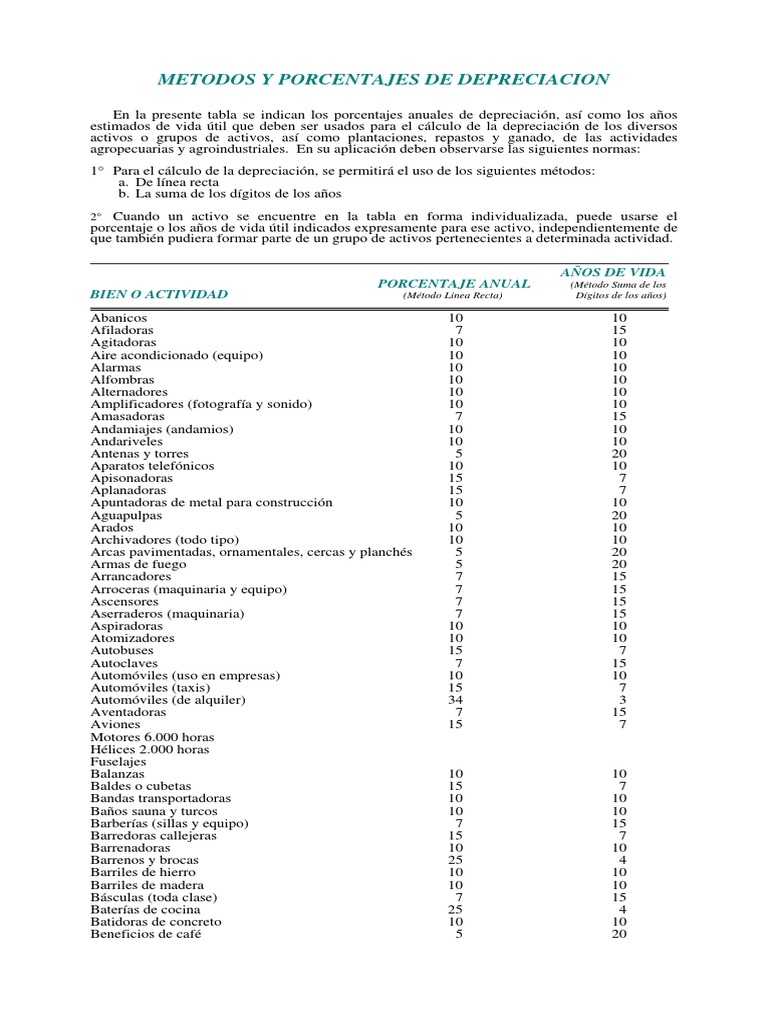 METODOS Y PORCENTAJES DE DEPRECIACION

En la presente tabla se indican los porcentajes anuales de depreciación, así como los años estimados de vida útil que deben ser usados para el cálculo de la depreciación de los diversos activos o grupos de activos, así como plantaciones, repastos y ganado, de las actividades agropecuarias y agroindustriales. En su aplicación deben observarse las siguientes normas:

1° Para el cálculo de la depreciación, se permitirá el uso de los siguientes métodos:
a. De línea recta
b. La suma de los dígitos de los años

2° Cuando un activo se encuentre en la tabla en forma individualizada, puede usarse el porcentaje o los años de vida útil indicados expresamente para ese activo, independientemente de que también pudiera formar parte de un grupo de activos pertenecientes a determinada actividad.

| BIEN O ACTIVIDAD | PORCENTAJE ANUAL (Método Línea Recta) | AÑOS DE VIDA (Método Suma de los Dígitos de los años) |
|---|---|---|
| Abanicos | 10 | 10 |
| Afiladoras | 7 | 15 |
| Agitadoras | 10 | 10 |
| Aire acondicionado (equipo) | 10 | 10 |
| Alarmas | 10 | 10 |
| Alfombras | 10 | 10 |
| Alternadores | 10 | 10 |
| Amplificadores (fotografía y sonido) | 10 | 10 |
| Amasadoras | 7 | 15 |
| Andamiajes (andamios) | 10 | 10 |
| Andariveles | 10 | 10 |
| Antenas y torres | 5 | 20 |
| Aparatos telefónicos | 10 | 10 |
| Apisonadoras | 15 | 7 |
| Aplanadoras | 15 | 7 |
| Apuntadoras de metal para construcción | 10 | 10 |
| Aguapulpas | 5 | 20 |
| Arados | 10 | 10 |
| Archivadores (todo tipo) | 10 | 10 |
| Arcas pavimentadas, ornamentales, cercas y planchés | 5 | 20 |
| Armas de fuego | 5 | 20 |
| Arrancadores | 7 | 15 |
| Arroceras (maquinaria y equipo) | 7 | 15 |
| Ascensores | 7 | 15 |
| Aserraderos (maquinaria) | 7 | 15 |
| Aspiradoras | 10 | 10 |
| Atomizadores | 10 | 10 |
| Autobuses | 15 | 7 |
| Autoclaves | 7 | 15 |
| Automóviles (uso en empresas) | 10 | 10 |
| Automóviles (taxis) | 15 | 7 |
| Automóviles (de alquiler) | 34 | 3 |
| Aventadoras | 7 | 15 |
| Aviones | 15 | 7 |
| Motores 6.000 horas | | |
| Hélices 2.000 horas | | |
| Fuselajes | | |
| Balanzas | 10 | 10 |
| Baldes o cubetas | 15 | 7 |
| Bandas transportadoras | 10 | 10 |
| Baños sauna y turcos | 10 | 10 |
| Barberías (sillas y equipo) | 7 | 15 |
| Barredoras callejeras | 15 | 7 |
| Barrenadoras | 10 | 10 |
| Barrenos y brocas | 25 | 4 |
| Barriles de hierro | 10 | 10 |
| Barriles de madera | 10 | 10 |
| Básculas (toda clase) | 7 | 15 |
| Baterías de cocina | 25 | 4 |
| Batidoras de concreto | 10 | 10 |
| Beneficios de café | 5 | 20 |